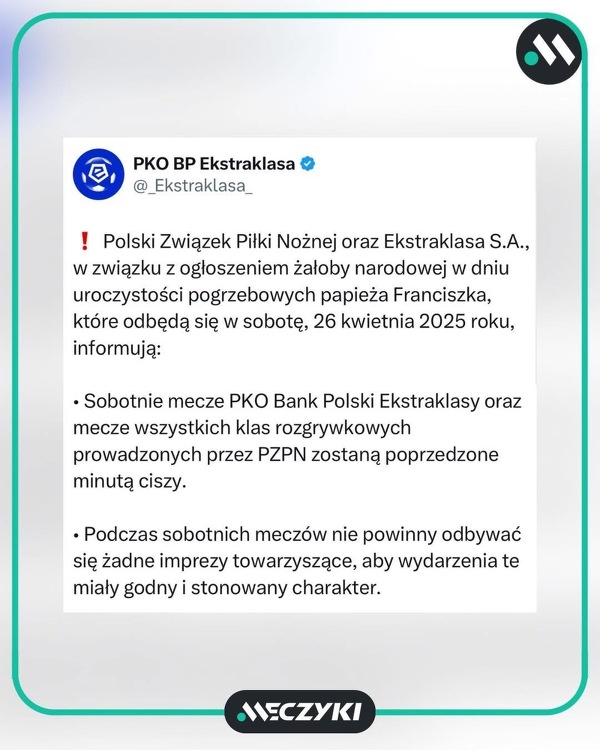 PKO BP Ekstraklasa
@_Ekstraklasa_

❗ Polski Związek Piłki Nożnej oraz Ekstraklasa S.A., w związku z ogłoszeniem żałoby narodowej w dniu uroczystości pogrzebowych papieża Franciszka, które odbędą się w sobotę, 26 kwietnia 2025 roku, informują:

• Sobotnie mecze PKO Bank Polski Ekstraklasy oraz mecze wszystkich klas rozgrywkowych prowadzonych przez PZPN zostaną poprzedzone minutą ciszy.

• Podczas sobotnich meczów nie powinny odbywać się żadne imprezy towarzyszące, aby wydarzenia te miały godny i stonowany charakter.

MECZYKI